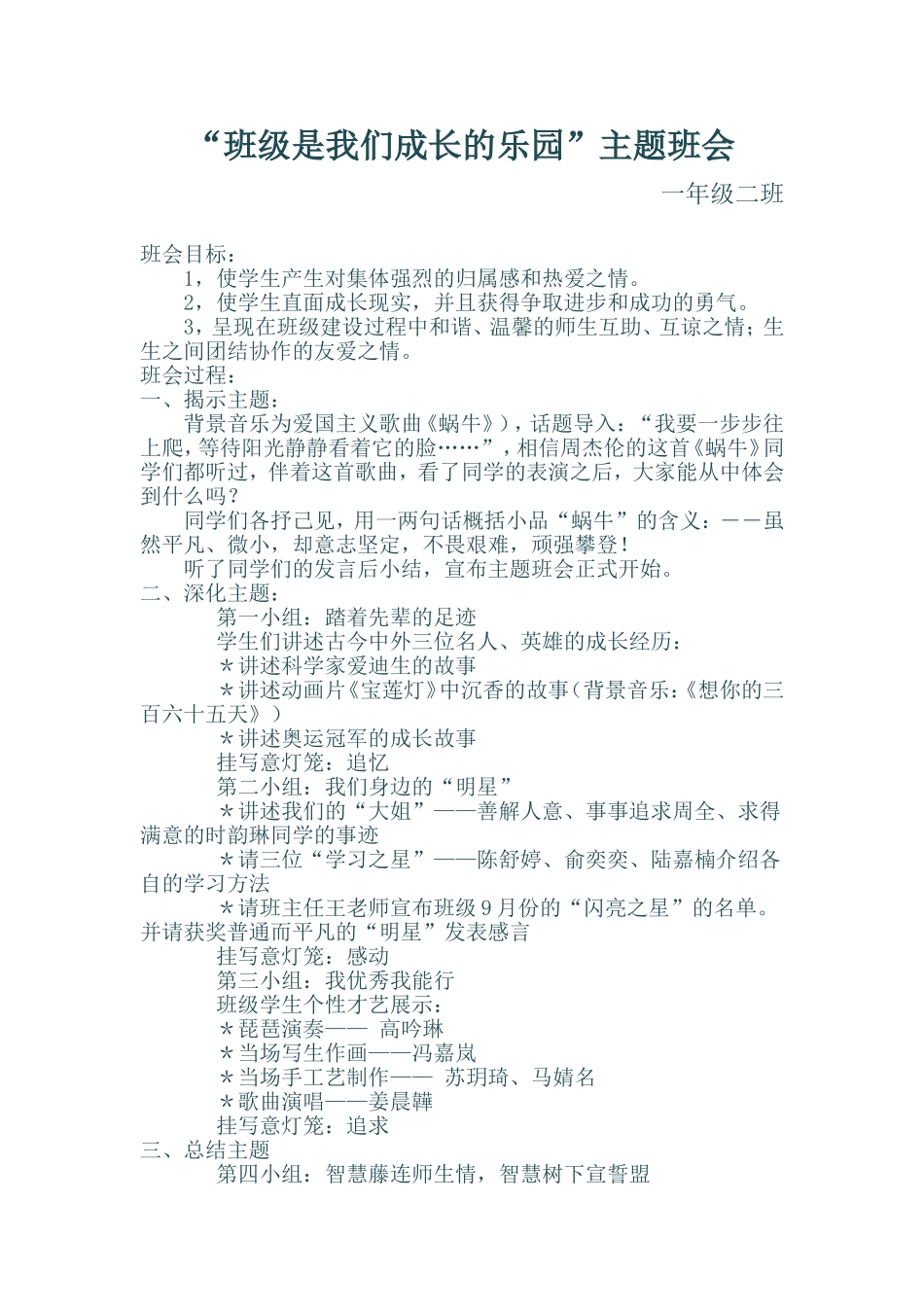 “班级是我们成长的乐园”主题班会

一年级二班

班会目标：
1，使学生产生对集体强烈的归属感和热爱之情。
2，使学生直面成长现实，并且获得争取进步和成功的勇气。
3，呈现在班级建设过程中和谐、温馨的师生互助、互谅之情；生生之间团结协作的友爱之情。
班会过程：
一、揭示主题：
背景音乐为爱国主义歌曲《蜗牛》），话题导入：“我要一步步往上爬，等待阳光静静看着它的脸……”，相信周杰伦的这首《蜗牛》同学们都听过，伴着这首歌曲，看了同学的表演之后，大家能从中体会到什么吗？
同学们各抒己见，用一两句话概括小品“蜗牛”的含义：——虽然平凡、微小，却意志坚定，不畏艰难，顽强攀登！
听了同学们的发言后小结，宣布主题班会正式开始。
二、深化主题：
第一小组：踏着先辈的足迹
学生们讲述古今中外三位名人、英雄的成长经历：
＊讲述科学家爱迪生的故事
＊讲述动画片《宝莲灯》中沉香的故事（背景音乐：《想你的三百六十五天》）
＊讲述奥运冠军的成长故事
挂写意灯笼：追忆
第二小组：我们身边的“明星”
＊讲述我们的“大姐”——善解人意、事事追求周全、求得满意的时韵琳同学的事迹
＊请三位“学习之星”——陈舒婷、俞奕奕、陆嘉楠介绍各自的学习方法
＊请班主任王老师宣布班级9月份的“闪亮之星”的名单。并请获奖普通而平凡的“明星”发表感言
挂写意灯笼：感动
第三小组：我优秀我能行
班级学生个性才艺展示：
＊琵琶演奏—— 高吟琳
＊当场写生作画——冯嘉岚
＊当场手工艺制作—— 苏玥琦、马婧名
＊歌曲演唱——姜晨韡
挂写意灯笼：追求
三、总结主题
第四小组：智慧藤连师生情，智慧树下宣誓盟